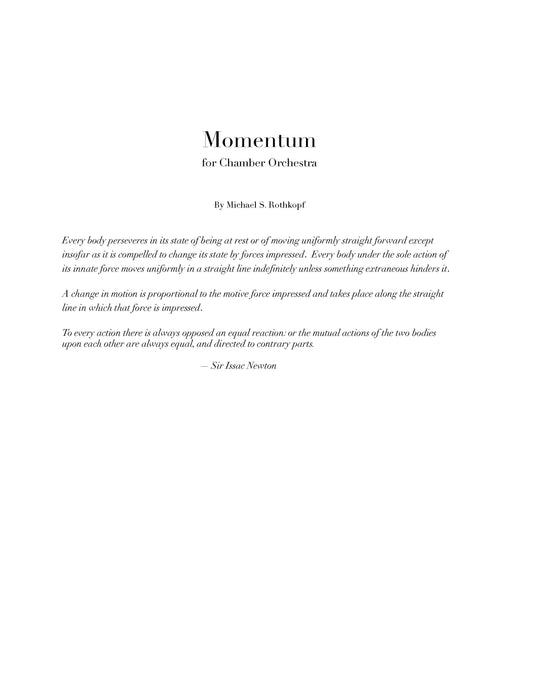 Momentum
for Chamber Orchestra

By Michael S. Rothkopf

Every body perseveres in its state of being at rest or of moving uniformly straight forward except insofar as it is compelled to change its state by forces impressed. Every body under the sole action of its innate force moves uniformly in a straight line indefinitely unless something extraneous hinders it.

A change in motion is proportional to the motive force impressed and takes place along the straight line in which that force is impressed.

To every action there is always opposed an equal reaction: or the mutual actions of the two bodies upon each other are always equal, and directed to contrary parts.

— Sir Issac Newton